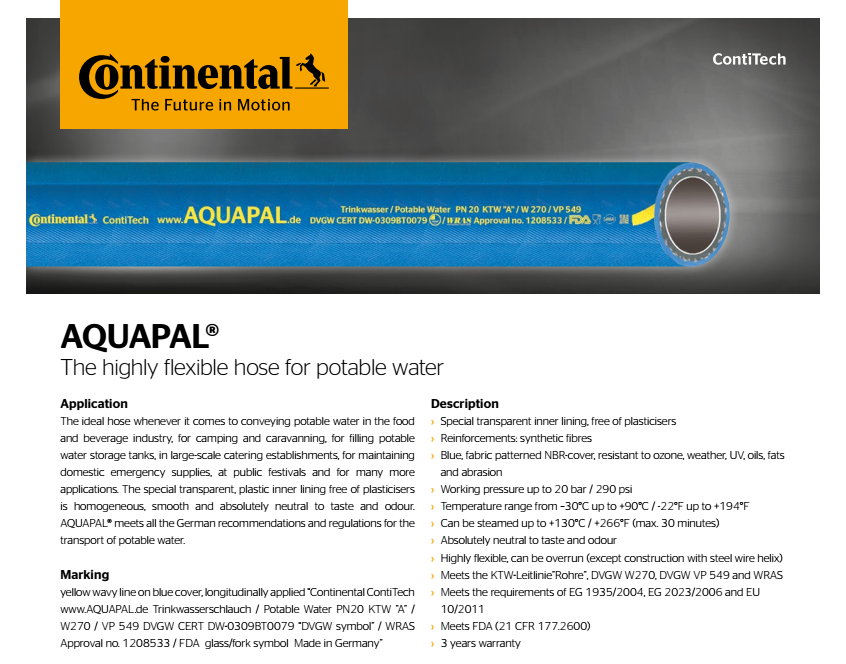 Continental
The Future in Motion

ContiTech

Continental ContiTech www.AQUAPAL.de Trinkwasser / Potable Water PN 20 KTW "A" / W 270 / VP 549 DVGW CERT DW-0309BT0079 / WRAS Approval no. 1208533 / FDA

AQUAPAL®
The highly flexible hose for potable water

Application
The ideal hose whenever it comes to conveying potable water in the food and beverage industry, for camping and caravanning, for filling potable water storage tanks, in large-scale catering establishments, for maintaining domestic emergency supplies, at public festivals and for many more applications. The special transparent, plastic inner lining free of plasticisers is homogeneous, smooth and absolutely neutral to taste and odour. AQUAPAL® meets all the German recommendations and regulations for the transport of potable water.

Marking
yellow wavy line on blue cover, longitudinally applied "Continental ContiTech www.AQUAPAL.de Trinkwasserschlauch / Potable Water PN20 KTW "A" / W270 / VP 549 DVGW CERT DW-0309BT0079 "DVGW symbol" / WRAS Approval no. 1208533 / FDA glass/fork symbol Made in Germany"

Description
› Special transparent inner lining, free of plasticisers
› Reinforcements: synthetic fibres
› Blue, fabric patterned NBR-cover, resistant to ozone, weather, UV, oils, fats and abrasion
› Working pressure up to 20 bar / 290 psi
› Temperature range from -30°C up to +90°C / -22°F up to +194°F
› Can be steamed up to +130°C / +266°F (max. 30 minutes)
› Absolutely neutral to taste and odour
› Highly flexible, can be overrun (except construction with steel wire helix)
› Meets the KTW-Leitlinie"Rohre", DVGW W270, DVGW VP 549 and WRAS
› Meets the requirements of EG 1935/2004, EG 2023/2006 and EU 10/2011
› Meets FDA (21 CFR 177.2600)
› 3 years warranty